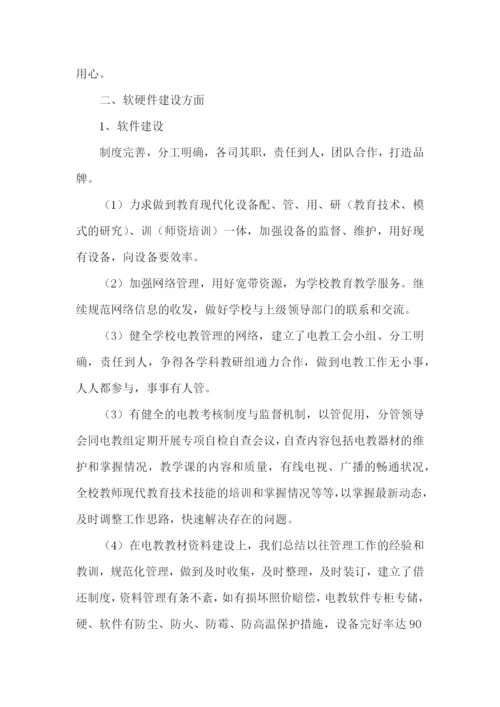 用心。

二、软硬件建设方面

1、软件建设

制度完善，分工明确，各司其职，责任到人，团队合作，打造品牌。

（1）力求做到教育现代化设备配、管、用、研（教育技术、模式的研究）、训（师资培训）一体，加强设备的监督、维护，用好现有设备，向设备要效率。

（2）加强网络管理，用好宽带资源，为学校教育教学服务。继续规范网络信息的收发，做好学校与上级领导部门的联系和交流。

（3）健全学校电教管理的网络，建立了电教工会小组、分工明确，责任到人，争得各学科教研组通力合作，做到电教工作无小事，人人都参与，事事有人管。

（3）有健全的电教考核制度与监督机制，以管促用，分管领导会同电教组定期开展专项自检自查会议，自查内容包括电教器材的维护和掌握情况，教学课的内容和质量，有线电视、广播的畅通状况，全校教师现代教育技术技能的培训和掌握情况等等，以掌握最新动态，及时调整工作思路，快速解决存在的问题。

（4）在电教教材资料建设上，我们总结以往管理工作的经验和教训，规范化管理，做到及时收集，及时整理，及时装订，建立了借还制度，资料管理有条不紊，如有损坏照价赔偿，电教软件专柜专储，硬、软件有防尘、防火、防霉、防高温保护措施，设备完好率达90